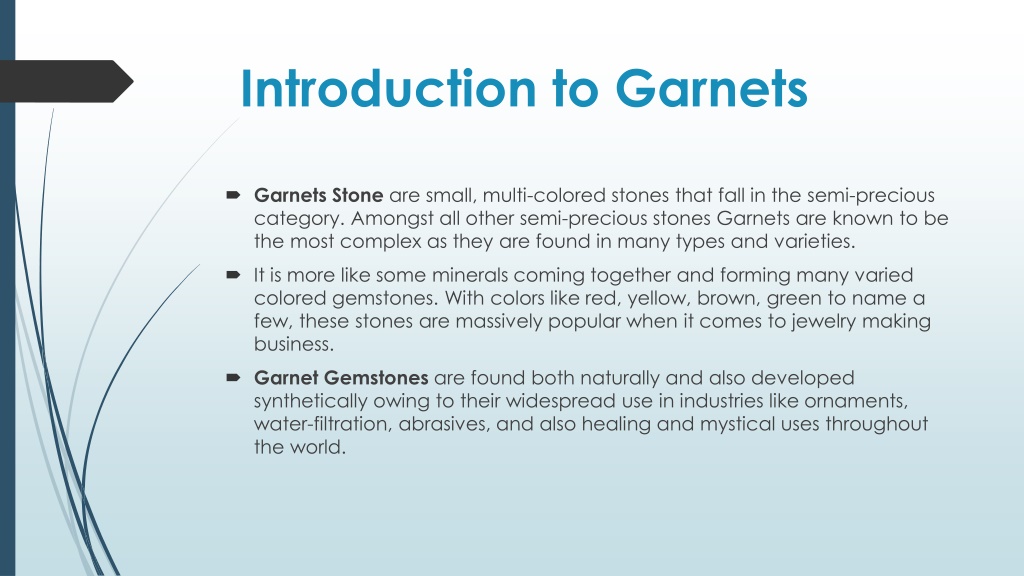 Introduction to Garnets

Garnets Stone are small, multi-colored stones that fall in the semi-precious category. Amongst all other semi-precious stones Garnets are known to be the most complex as they are found in many types and varieties.

It is more like some minerals coming together and forming many varied colored gemstones. With colors like red, yellow, brown, green to name a few, these stones are massively popular when it comes to jewelry making business.

Garnet Gemstones are found both naturally and also developed synthetically owing to their widespread use in industries like ornaments, water-filtration, abrasives, and also healing and mystical uses throughout the world.